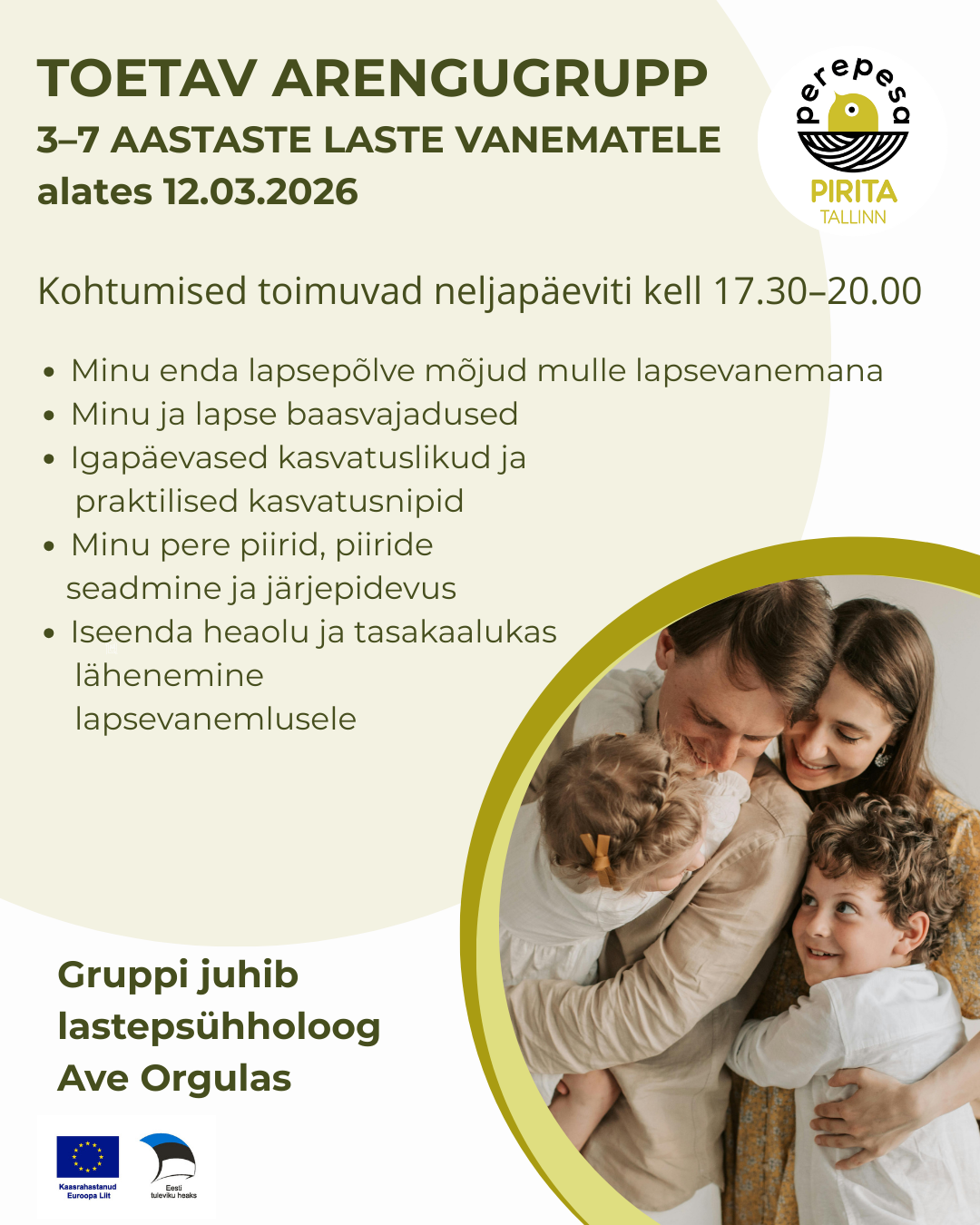 TOETAV ARENGUGRUPP
3–7 AASTASTE LASTE VANEMATELE
alates 12.03.2026

perepesa
PIRITA
TALLINN

Kohtumised toimuvad neljapäeviti kell 17.30–20.00

• Minu enda lapsepõlve mõjud mulle lapsevanemana
• Minu ja lapse baasvajadused
• Igapäevased kasvatuslikud ja praktilised kasvatusnipid
• Minu pere piirid, piiride seadmine ja järjepidevus
• Iseenda heaolu ja tasakaalukas lähenemine lapsevanemlusele

Gruppi juhib
lastepsühholoog
Ave Orgulas

Kaasrahastanud Euroopa Liit

Eesti tuleviku heaks